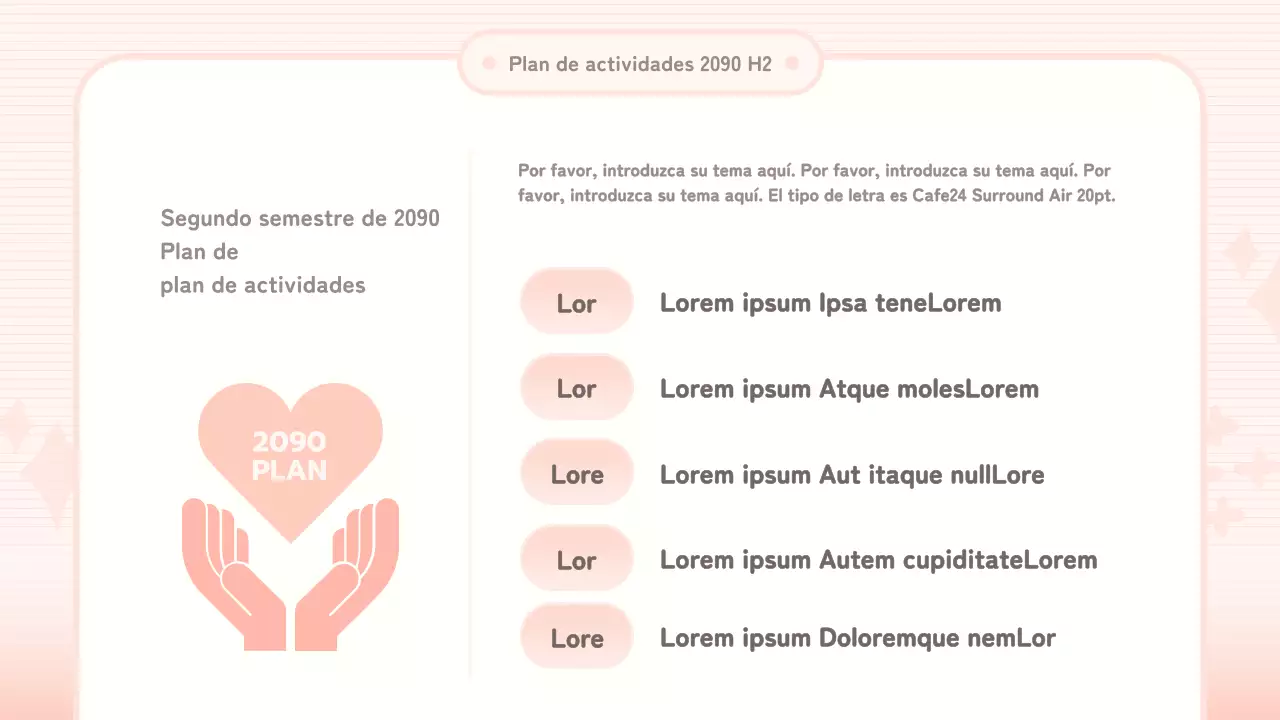 Plan de actividades 2090 H2

Segundo semestre de 2090
Plan de
plan de actividades

2090
PLAN

Por favor, introduzca su tema aquí. Por favor, introduzca su tema aquí. Por favor, introduzca su tema aquí. El tipo de letra es Cafe24 Surround Air 20pt.

Lor Lorem ipsum Ipsa teneLorem

Lor Lorem ipsum Atque molesLorem

Lore Lorem ipsum Aut itaque nullLore

Lor Lorem ipsum Autem cupiditateLorem

Lore Lorem ipsum Doloremque nemLor